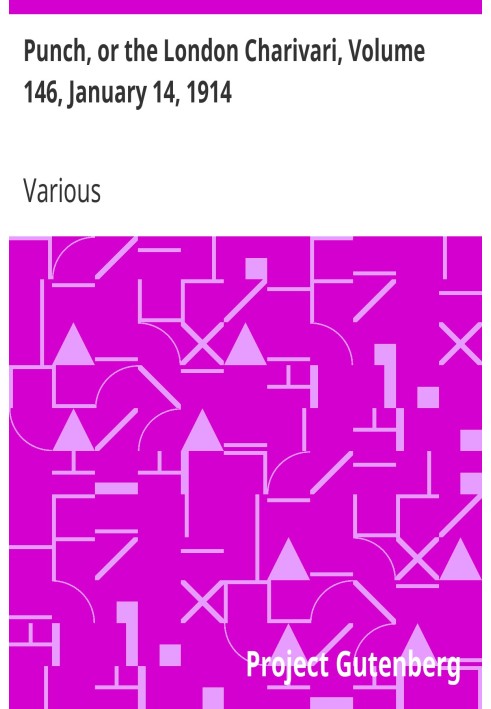 Punch, or the London Charivari, Volume 146, January 14, 1914

Various

Project Gutenberg